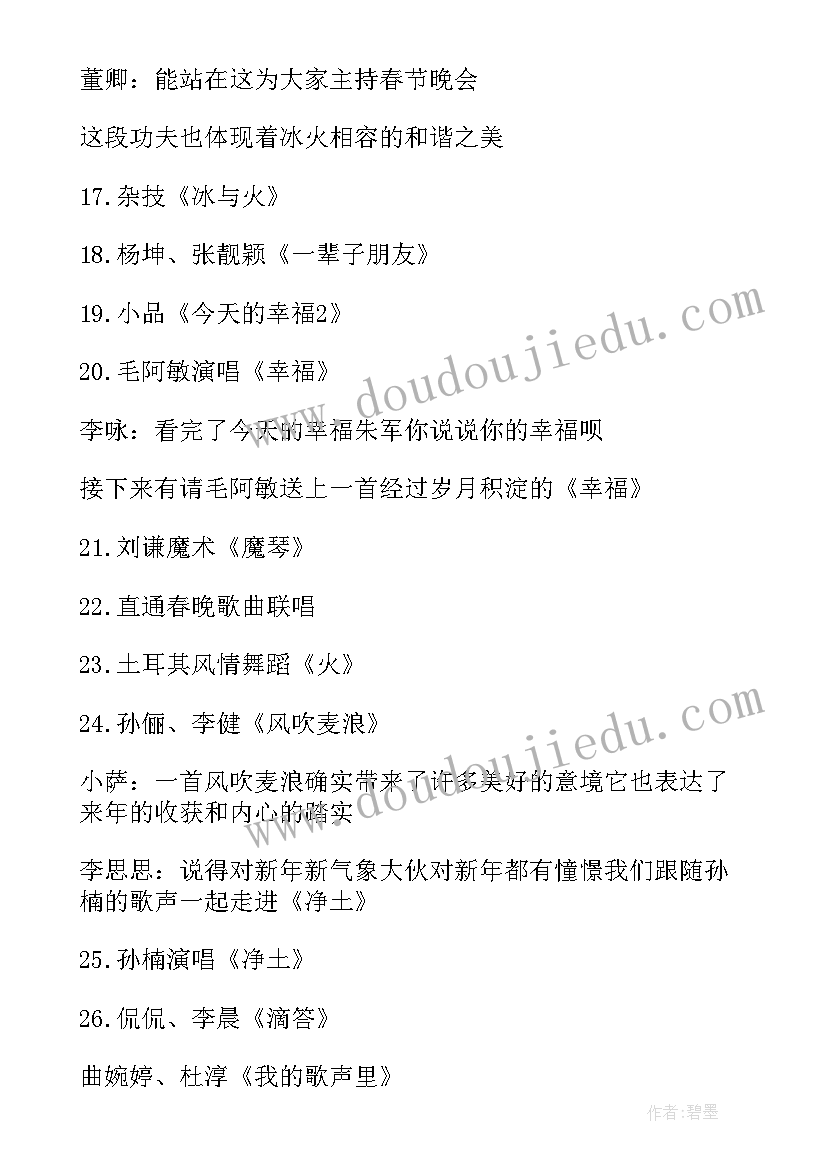 董卿：能站在这为大家主持春节晚会

这段功夫也体现着冰火相容的和谐之美

17.杂技《冰与火》

18.杨坤、张靓颖《一辈子朋友》

19.小品《今天的幸福2》

20.毛阿敏演唱《幸福》

李咏：看完了今天的幸福朱军你说说你的幸福呗

接下来有请毛阿敏送上一首经过岁月积淀的《幸福》

21.刘谦魔术《魔琴》

22.直通春晚歌曲联唱

23.土耳其风情舞蹈《火》

24.孙俪、李健《风吹麦浪》

小萨：一首风吹麦浪确实带来了许多美好的意境它也表达了来年的收获和内心的踏实

李思思：说得对新年新气象大伙对新年都有憧憬我们跟随孙楠的歌声一起走进《净土》

25.孙楠演唱《净土》

26.侃侃、李晨《滴答》

曲婉婷、杜淳《我的歌声里》

www.doudoujiedu.com

www.doudoujiedu.com

作者：碧墨